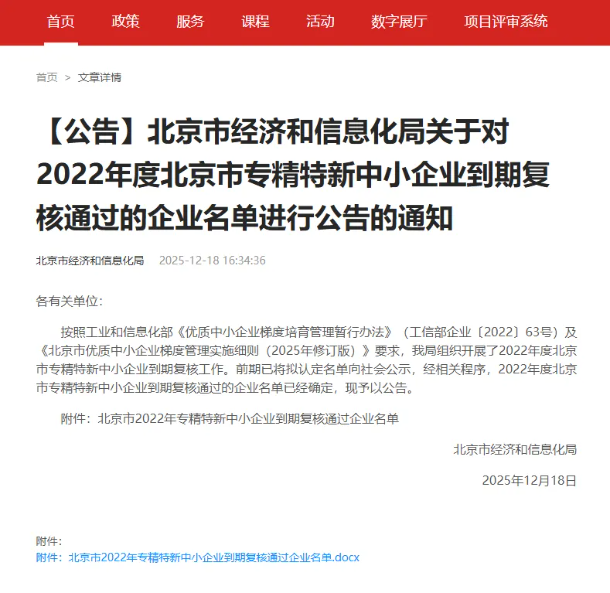 首页 政策 服务 课程 活动 数字展厅 项目评审系统

首页 > 文章详情

【公告】北京市经济和信息化局关于对2022年度北京市专精特新中小企业到期复核通过的企业名单进行公告的通知

北京市经济和信息化局 2025-12-18 16:34:36

各有关单位:

按照工业和信息化部《优质中小企业梯度培育管理暂行办法》（工信部企业〔2022〕63号）及《北京市优质中小企业梯度管理实施细则（2025年修订版）》要求，我局组织开展了2022年度北京市专精特新中小企业到期复核工作。前期已将拟认定名单向社会公示，经相关程序，2022年度北京市专精特新中小企业到期复核通过的企业名单已经确定，现予以公告。

附件：北京市2022年专精特新中小企业到期复核通过企业名单

北京市经济和信息化局

2025年12月18日

附件:
附件：北京市2022年专精特新中小企业到期复核通过企业名单.docx